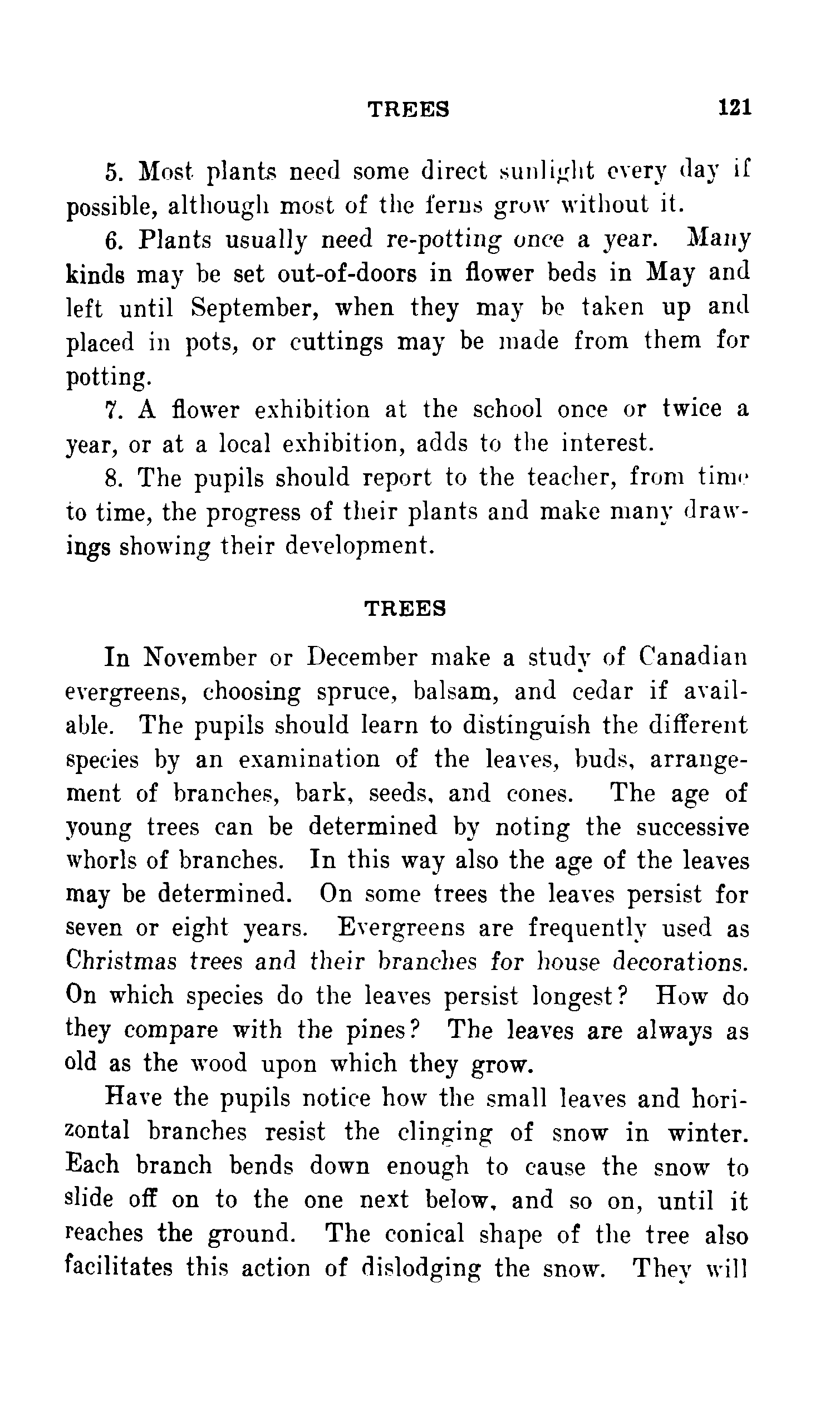 TREES 121

5. Most plants need some direct sunlight every day if possible, although most of the ferns grow without it.

6. Plants usually need re-potting once a year. Many kinds may be set out-of-doors in flower beds in May and left until September, when they may be taken up and placed in pots, or cuttings may be made from them for potting.

7. A flower exhibition at the school once or twice a year, or at a local exhibition, adds to the interest.

8. The pupils should report to the teacher, from time to time, the progress of their plants and make many drawings showing their development.

TREES

In November or December make a study of Canadian evergreens, choosing spruce, balsam, and cedar if available. The pupils should learn to distinguish the different species by an examination of the leaves, buds, arrangement of branches, bark, seeds, and cones. The age of young trees can be determined by noting the successive whorls of branches. In this way also the age of the leaves may be determined. On some trees the leaves persist for seven or eight years. Evergreens are frequently used as Christmas trees and their branches for house decorations. On which species do the leaves persist longest? How do they compare with the pines? The leaves are always as old as the wood upon which they grow.

Have the pupils notice how the small leaves and horizontal branches resist the clinging of snow in winter. Each branch bends down enough to cause the snow to slide off on to the one next below, and so on, until it reaches the ground. The conical shape of the tree also facilitates this action of dislodging the snow. They will